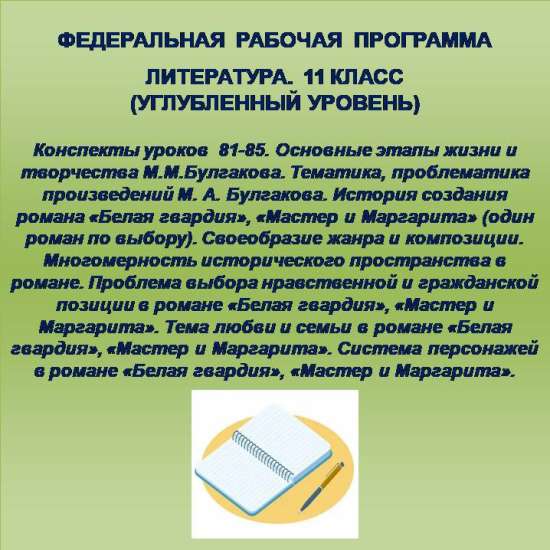 ФЕДЕРАЛЬНАЯ РАБОЧАЯ ПРОГРАММА

ЛИТЕРАТУРА. 11 КЛАСС
(УГЛУБЛЕННЫЙ УРОВЕНЬ)

Конспекты уроков 81-85. Основные этапы жизни и творчества М.М.Булгакова. Тематика, проблематика произведений М. А. Булгакова. История создания романа «Белая гвардия», «Мастер и Маргарита» (один роман по выбору). Своеобразие жанра и композиции. Многомерность исторического пространства в романе. Проблема выбора нравственной и гражданской позиции в романе «Белая гвардия», «Мастер и Маргарита». Тема любви и семьи в романе «Белая гвардия», «Мастер и Маргарита». Система персонажей в романе «Белая гвардия», «Мастер и Маргарита».